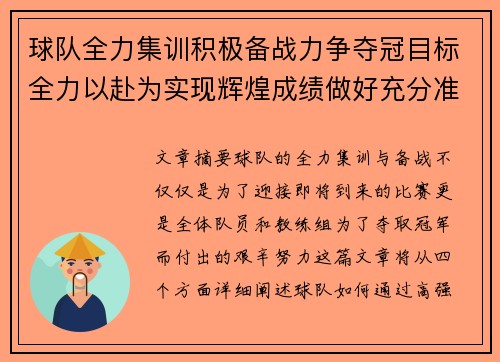 球队全力集训积极备战力争夺冠目标全力以赴为实现辉煌成绩做好充分准

文章摘要球队的全力集训与备战不仅仅是为了迎接即将到来的比赛更是全体队员和教练组为了夺取冠军而付出的艰辛努力这篇文章将从四个方面详细阐述球队如何通过高强